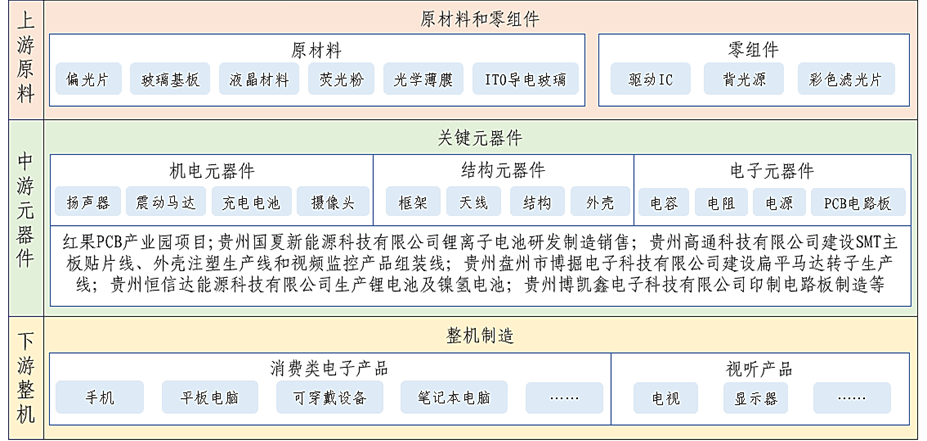 上游原料

原材料和零组件

原材料

偏光片 玻璃基板 液晶材料 荧光粉 光学薄膜 ITO导电玻璃

零组件

驱动IC 背光源 彩色滤光片

中游元器件

关键元器件

机电元器件

扬声器 震动马达 充电电池 摄像头

结构元器件

框架 天线 结构 外壳

电子元器件

电容 电阻 电源 PCB电路板

红果PCB产业园项目；贵州国夏新能源科技有限公司锂离子电池研发制造销售；贵州高通科技有限公司建设SMT主板贴片线、外壳注塑生产线和视频监控产品组装线；贵州盘州市博掘电子科技有限公司建设扁平马达转子生产线；贵州恒信达能源科技有限公司生产锂电池及镍氢电池；贵州博凯鑫电子科技有限公司印制电路板制造等

下游整机

整机制造

消费类电子产品

手机 平板电脑 可穿戴设备 笔记本电脑 ……

视听产品

电视 显示器 ……